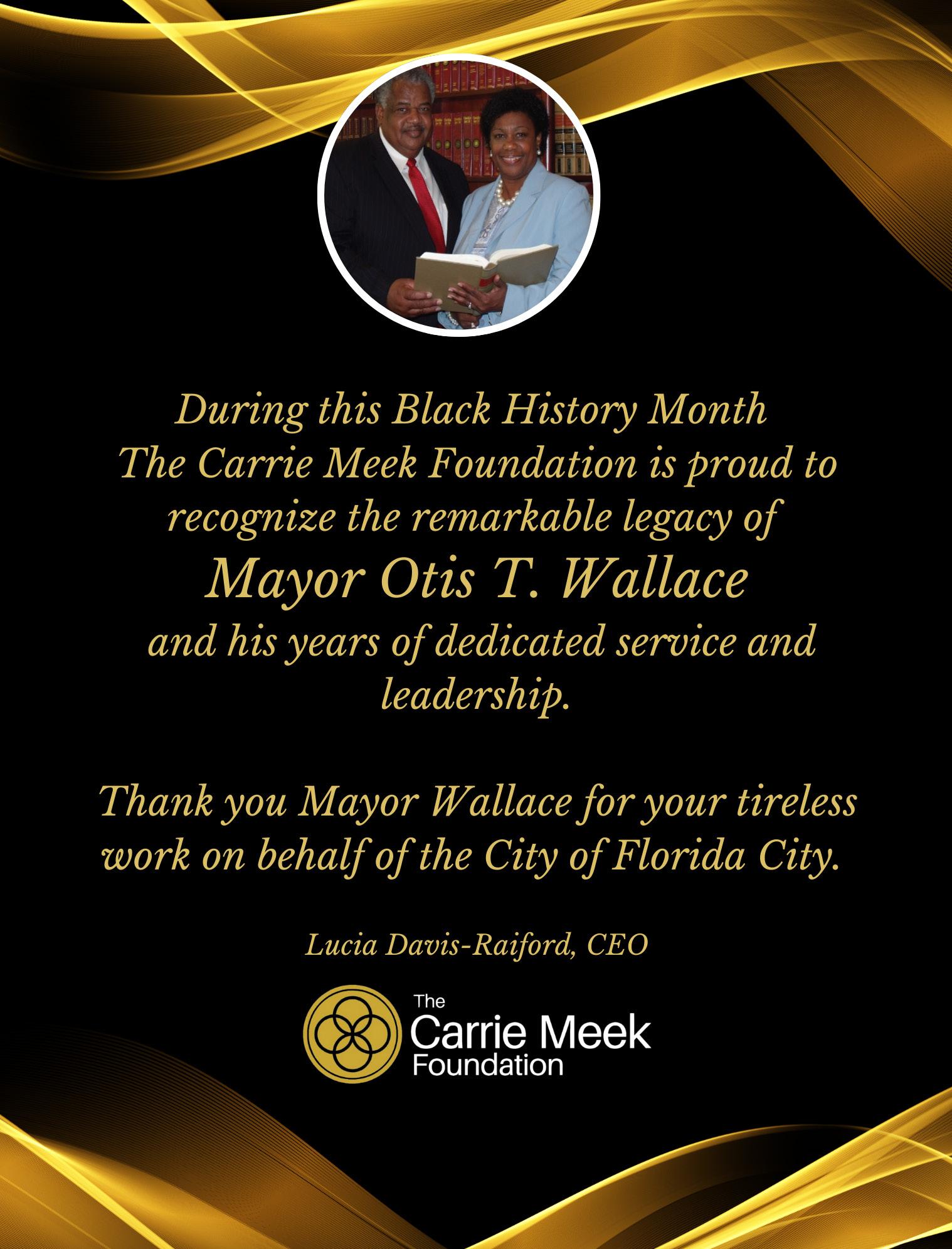 During this Black History Month The Carrie Meek Foundation is proud to recognize the remarkable legacy of

Mayor Otis T. Wallace

and his years of dedicated service and leadership.

Thank you Mayor Wallace for your tireless work on behalf of the City of Florida City.

Lucia Davis-Raiford, CEO

The
Carrie Meek
Foundation